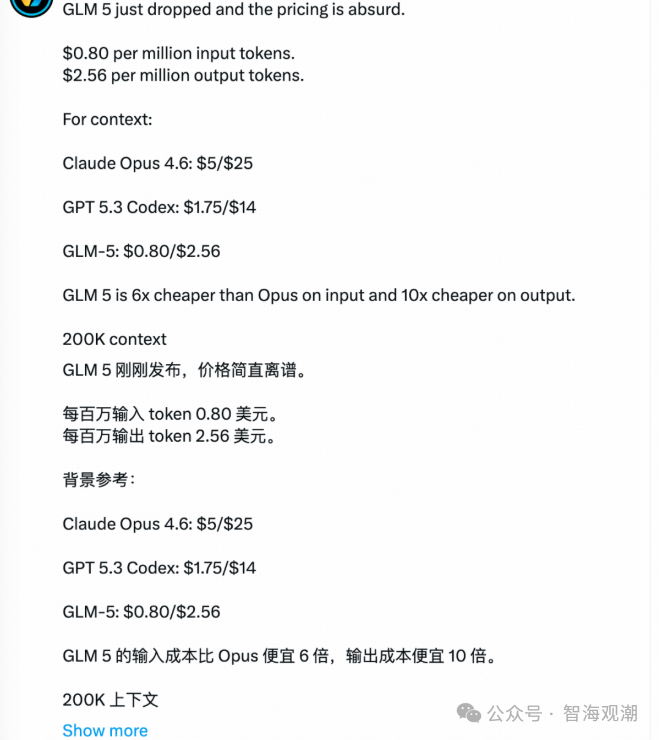 GLM 5 just dropped and the pricing is absurd.

\$0.80 per million input tokens.
\$2.56 per million output tokens.

For context:

Claude Opus 4.6: \$5/\$25

GPT 5.3 Codex: \$1.75/\$14

GLM-5: \$0.80/\$2.56

GLM 5 is 6x cheaper than Opus on input and 10x cheaper on output.

200K context

GLM 5 刚刚发布，价格简直离谱。

每百万输入 token 0.80 美元。
每百万输出 token 2.56 美元。

背景参考：

Claude Opus 4.6: \$5/\$25

GPT 5.3 Codex: \$1.75/\$14

GLM-5: \$0.80/\$2.56

GLM 5 的输入成本比 Opus 便宜 6 倍，输出成本便宜 10 倍。

200K 上下文

Show more

公众号 · 智海观潮